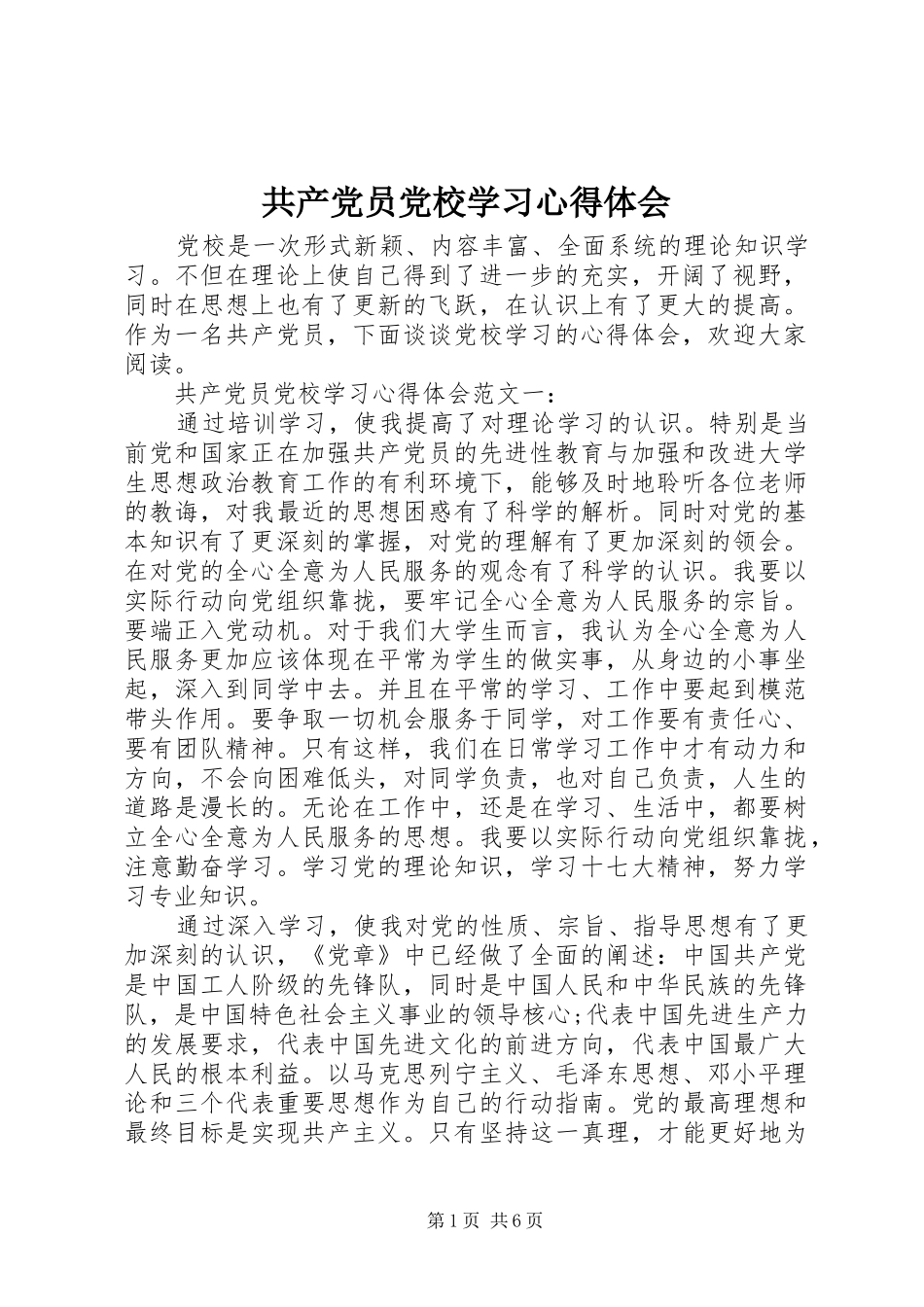 共产党员党校学习心得体会

党校是一次形式新颖、内容丰富、全面系统的理论知识学习。不但在理论上使自己得到了进一步的充实，开阔了视野，同时在思想上也有了更新的飞跃，在认识上有了更大的提高。作为一名共产党员，下面谈谈党校学习的心得体会，欢迎大家阅读。

共产党员党校学习心得体会范文一：

通过培训学习，使我提高了对理论学习的认识。特别是当前党和国家正在加强共产党员的先进性教育与加强和改进大学生思想政治教育工作的有利环境下，能够及时地聆听各位老师的教诲，对我最近的思想困惑有了科学的解析。同时对党的基本知识有了更深刻的掌握，对党的理解有了更加深刻的领会。在对党的全心全意为人民服务的观念有了科学的认识。我要以实际行动向党组织靠拢，要牢记全心全意为人民服务的宗旨。要端正入党动机。对于我们大学生而言，我认为全心全意为人民服务更加应该体现在平常为学生的做实事，从身边的小事坐起，深入到同学中去。并且在平常的学习、工作中要起到模范带头作用。要争取一切机会服务于同学，对工作要有责任心、要有团队精神。只有这样，我们在日常学习工作中才有动力和方向，不会向困难低头，对同学负责，也对自己负责，人生的道路是漫长的。无论在工作中，还是在学习、生活中，都要树立全心全意为人民服务的思想。我要以实际行动向党组织靠拢，注意勤奋学习。学习党的理论知识，学习十七大精神，努力学习专业知识。

通过深入学习，使我对党的性质、宗旨、指导思想有了更加深刻的认识，《党章》中已经做了全面的阐述：中国共产党是中国工人阶级的先锋队，同时是中国人民和中华民族的先锋队，是中国特色社会主义事业的领导核心;代表中国先进生产力的发展要求，代表中国先进文化的前进方向，代表中国最广大人民的根本利益。以马克思列宁主义、毛泽东思想、邓小平理论和三个代表重要思想作为自己的行动指南。党的最高理想和最终目标是实现共产主义。只有坚持这一真理，才能更好地为

第1页 共6页